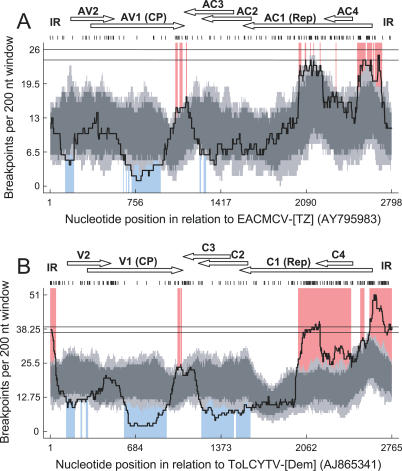 A

IR AV2 AV1 (CP) AC3 AC2 AC1 (Rep) AC4 IR

Breakpoints per 200 nt window

26
19.5
13
6.5
0

1 756 1417 2090 2798

Nucleotide position in relation to EACMCV-[TZ] (AY795983)

B

IR V2 V1 (CP) C3 C2 C1 (Rep) C4 IR

Breakpoints per 200 nt window

51
38.25
25.5
12.75
0

1 684 1373 2062 2765

Nucleotide position in relation to ToLCYTV-[Dem] (AJ865341)